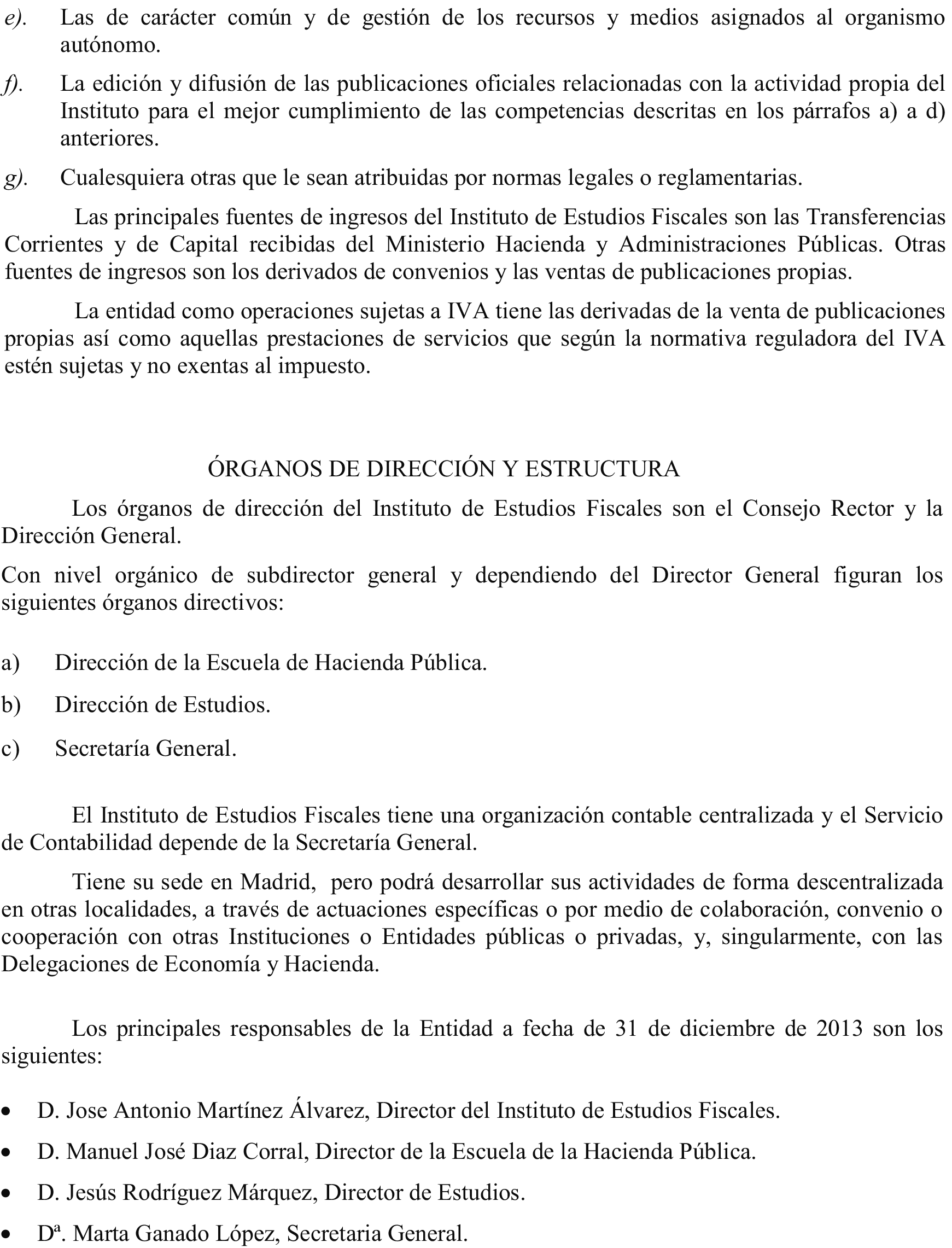 e). Las de carácter común y de gestión de los recursos y medios asignados al organismo autónomo.

f). La edición y difusión de las publicaciones oficiales relacionadas con la actividad propia del Instituto para el mejor cumplimiento de las competencias descritas en los párrafos a) a d) anteriores.

g). Cualesquiera otras que le sean atribuidas por normas legales o reglamentarias.

Las principales fuentes de ingresos del Instituto de Estudios Fiscales son las Transferencias Corrientes y de Capital recibidas del Ministerio Hacienda y Administraciones Públicas. Otras fuentes de ingresos son los derivados de convenios y las ventas de publicaciones propias.

La entidad como operaciones sujetas a IVA tiene las derivadas de la venta de publicaciones propias así como aquellas prestaciones de servicios que según la normativa reguladora del IVA estén sujetas y no exentas al impuesto.

ÓRGANOS DE DIRECCIÓN Y ESTRUCTURA

Los órganos de dirección del Instituto de Estudios Fiscales son el Consejo Rector y la Dirección General.

Con nivel orgánico de subdirector general y dependiendo del Director General figuran los siguientes órganos directivos:

a) Dirección de la Escuela de Hacienda Pública.

b) Dirección de Estudios.

c) Secretaría General.

El Instituto de Estudios Fiscales tiene una organización contable centralizada y el Servicio de Contabilidad depende de la Secretaría General.

Tiene su sede en Madrid, pero podrá desarrollar sus actividades de forma descentralizada en otras localidades, a través de actuaciones específicas o por medio de colaboración, convenio o cooperación con otras Instituciones o Entidades públicas o privadas, y, singularmente, con las Delegaciones de Economía y Hacienda.

Los principales responsables de la Entidad a fecha de 31 de diciembre de 2013 son los siguientes:

• D. Jose Antonio Martínez Álvarez, Director del Instituto de Estudios Fiscales.
• D. Manuel José Diaz Corral, Director de la Escuela de la Hacienda Pública.
• D. Jesús Rodríguez Márquez, Director de Estudios.
• Dª. Marta Ganado López, Secretaria General.